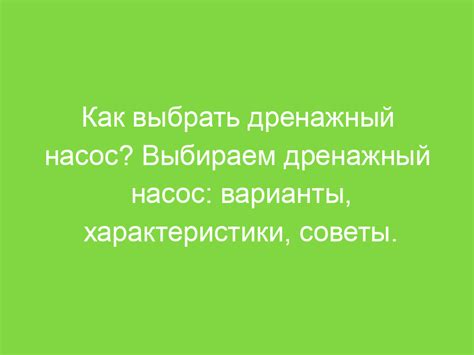 Как выбрать дренажный насос? Выбираем дренажный насос: варианты, характеристики, советы.